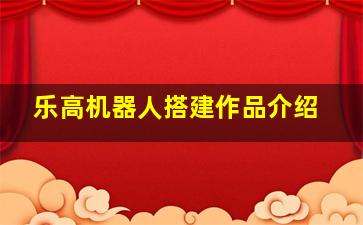 乐高机器人搭建作品介绍